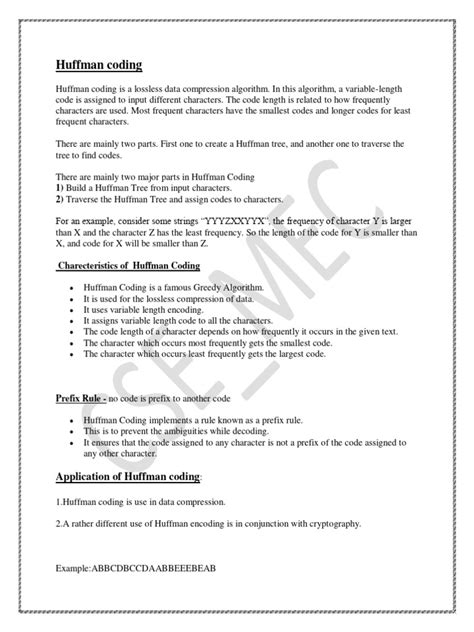 Huffman coding

Huffman coding is a lossless data compression algorithm. In this algorithm, a variable-length code is assigned to input different characters. The code length is related to how frequently characters are used. Most frequent characters have the smallest codes and longer codes for least frequent characters.

There are mainly two parts. First one to create a Huffman tree, and another one to traverse the tree to find codes.

There are mainly two major parts in Huffman Coding
1) Build a Huffman Tree from input characters.
2) Traverse the Huffman Tree and assign codes to characters.

For an example, consider some strings "YYYZXXYYX", the frequency of character Y is larger than X and the character Z has the least frequency. So the length of the code for Y is smaller than X, and code for X will be smaller than Z.

Charecteristics of Huffman Coding

- Huffman Coding is a famous Greedy Algorithm.
- It is used for the lossless compression of data.
- It uses variable length encoding.
- It assigns variable length code to all the characters.
- The code length of a character depends on how frequently it occurs in the given text.
- The character which occurs most frequently gets the smallest code.
- The character which occurs least frequently gets the largest code.

Prefix Rule - no code is prefix to another code

- Huffman Coding implements a rule known as a prefix rule.
- This is to prevent the ambiguities while decoding.
- It ensures that the code assigned to any character is not a prefix of the code assigned to any other character.

Application of Huffman coding:

1.Huffman coding is use in data compression.

2.A rather different use of Huffman encoding is in conjunction with cryptography.

Example:ABBCDBCCDAABBEEEBEAB

CSE_MEC